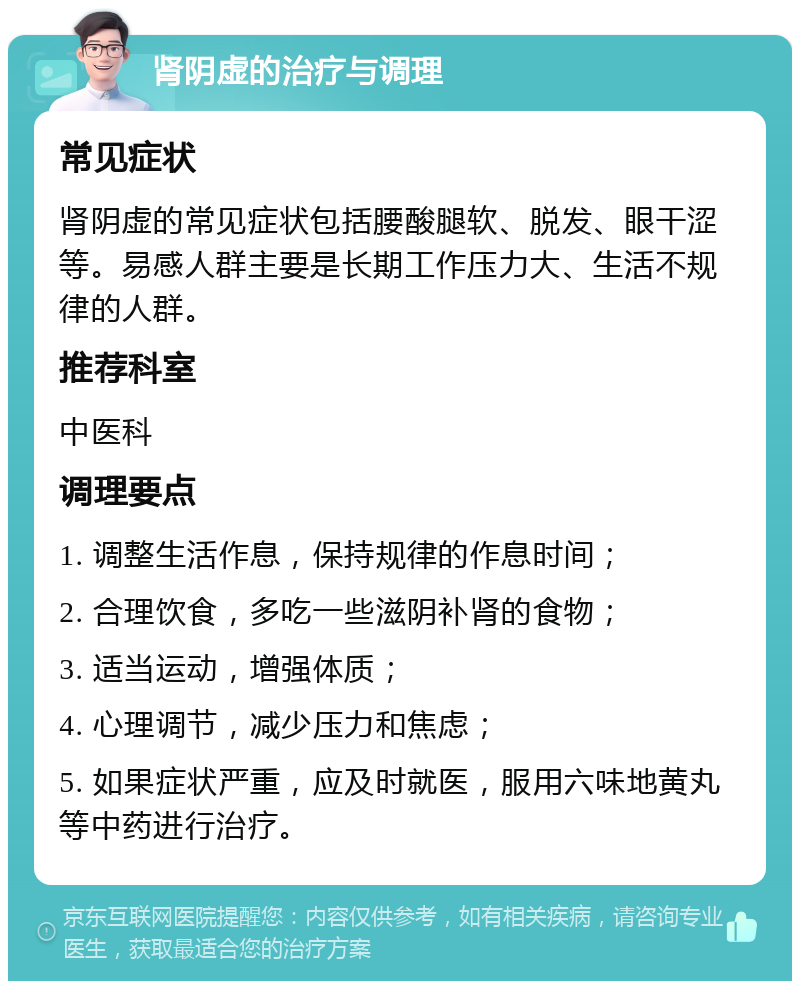 肾阴虚的治疗与调理

常见症状

肾阴虚的常见症状包括腰酸腿软、脱发、眼干涩等。易感人群主要是长期工作压力大、生活不规律的人群。

推荐科室

中医科

调理要点

1. 调整生活作息，保持规律的作息时间；

2. 合理饮食，多吃一些滋阴补肾的食物；

3. 适当运动，增强体质；

4. 心理调节，减少压力和焦虑；

5. 如果症状严重，应及时就医，服用六味地黄丸等中药进行治疗。

京东互联网医院提醒您：内容仅供参考，如有相关疾病，请咨询专业医生，获取最适合您的治疗方案